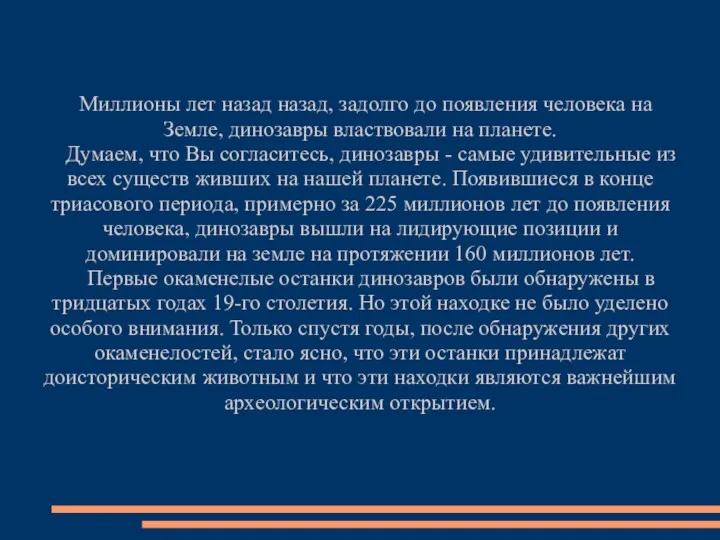 Миллионы лет назад назад, задолго до появления человека на Земле, динозавры властвовали на планете.

Думаем, что Вы согласитесь, динозавры - самые удивительные из всех существ живших на нашей планете. Появившиеся в конце триасового периода, примерно за 225 миллионов лет до появления человека, динозавры вышли на лидирующие позиции и доминировали на земле на протяжении 160 миллионов лет.

Первые окаменелые останки динозавров были обнаружены в тридцатых годах 19-го столетия. Но этой находке не было уделено особого внимания. Только спустя годы, после обнаружения других окаменелостей, стало ясно, что эти останки принадлежат доисторическим животным и что эти находки являются важнейшим археологическим открытием.